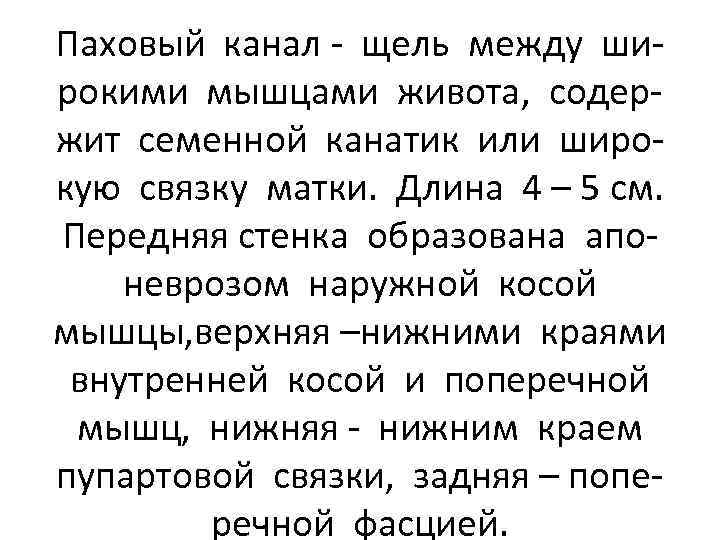 Паховый канал - щель между широкими мышцами живота, содержит семенной канатик или широкую связку матки. Длина 4 – 5 см. Передняя стенка образована апоневрозом наружной косой мышцы,верхняя –нижними краями внутренней косой и поперечной мышц, нижняя - нижним краем пупартовой связки, задняя – поперечной фасцией.